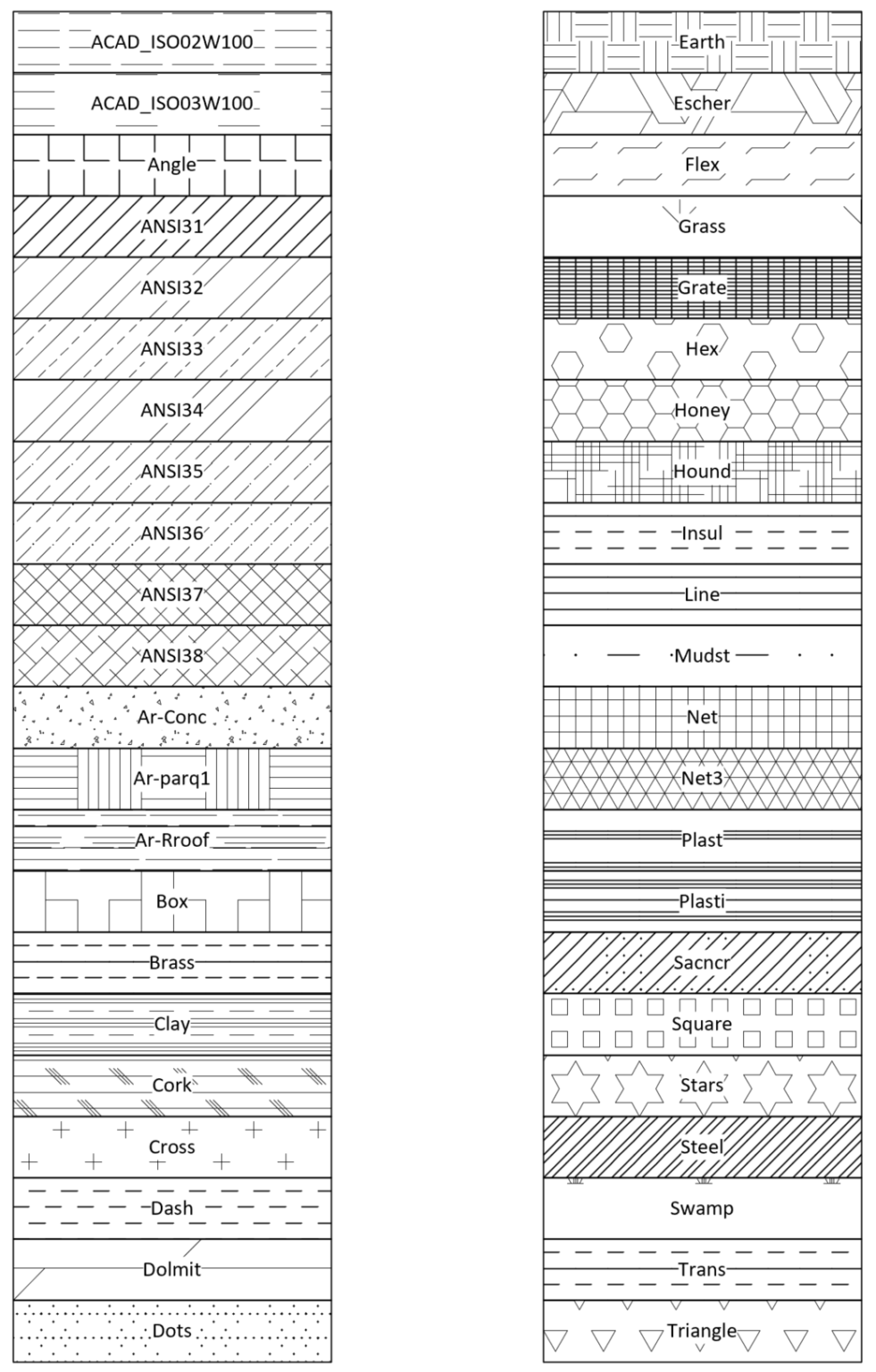 ACAD_ISO02W100
ACAD_ISO03W100
Angle
ANSI31
ANSI32
ANSI33
ANSI34
ANSI35
ANSI36
ANSI37
ANSI38
Ar-Conc
Ar-parq1
Ar-Rroof
Box
Brass
Clay
Cork
Cross
Dash
Dolmit
Dots

Earth
Escher
Flex
Grass
Grate
Hex
Honey
Hound
Insul
Line
Mudst
Net
Net3
Plast
Plasti
Sacncr
Square
Stars
Steel
Swamp
Trans
Triangle